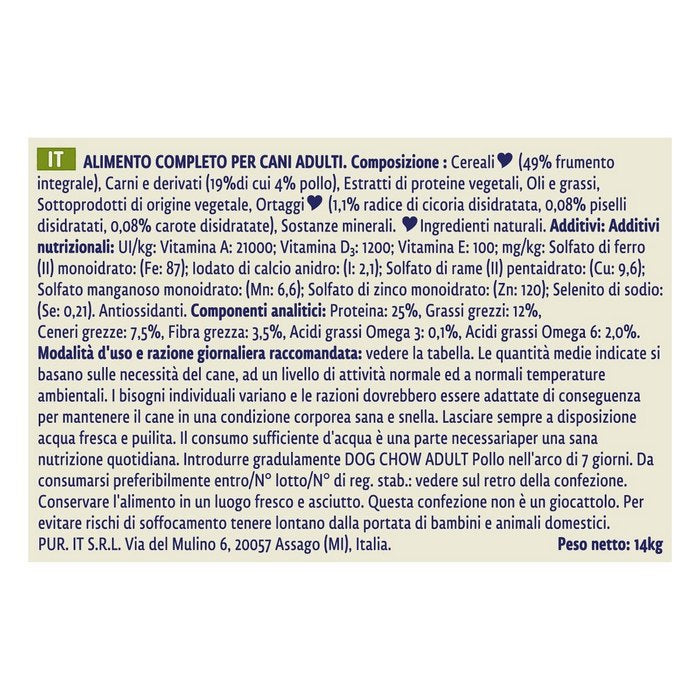 IT ALIMENTO COMPLETO PER CANI ADULTI. Composizione : Cereali ♥ (49% frumento integrale), Carni e derivati (19%di cui 4% pollo), Estratti di proteine vegetali, Oli e grassi, Sottoprodotti di origine vegetale, Ortaggi ♥ (1,1% radice di cicoria disidratata, 0,08% piselli disidratati, 0,08% carote disidratate), Sostanze minerali. ♥ Ingredienti naturali. Additivi: Additivi nutrizionali: UI/kg: Vitamina A: 21000; Vitamina $D_3$: 1200; Vitamina E: 100; mg/kg: Solfato di ferro (II) monoidrato: (Fe: 87); Iodato di calcio anidro: (I: 2,1); Solfato di rame (II) pentaidrato: (Cu: 9,6); Solfato manganoso monoidrato: (Mn: 6,6); Solfato di zinco monoidrato: (Zn: 120); Selenito di sodio: (Se: 0,21). Antiossidanti. Componenti analitici: Proteina: 25%, Grassi grezzi: 12%, Ceneri grezze: 7,5%, Fibra grezza: 3,5%, Acidi grassi Omega 3: 0,1%, Acidi grassi Omega 6: 2,0%.
Modalità d'uso e razione giornaliera raccomandata: vedere la tabella. Le quantità medie indicate si basano sulle necessità del cane, ad un livello di attività normale ed a normali temperature ambientali. I bisogni individuali variano e le razioni dovrebbero essere adattate di conseguenza per mantenere il cane in una condizione corporea sana e snella. Lasciare sempre a disposizione acqua fresca e puilita. Il consumo sufficiente d'acqua è una parte necessariaper una sana nutrizione quotidiana. Introdurre gradualmente DOG CHOW ADULT Pollo nell'arco di 7 giorni. Da consumarsi preferibilmente entro/N° lotto/N° di reg. stab.: vedere sul retro della confezione. Conservare l'alimento in un luogo fresco e asciutto. Questa confezione non è un giocattolo. Per evitare rischi di soffocamento tenere lontano dalla portata di bambini e animali domestici.
PUR. IT S.R.L. Via del Mulino 6, 20057 Assago (MI), Italia. Peso netto: 14kg